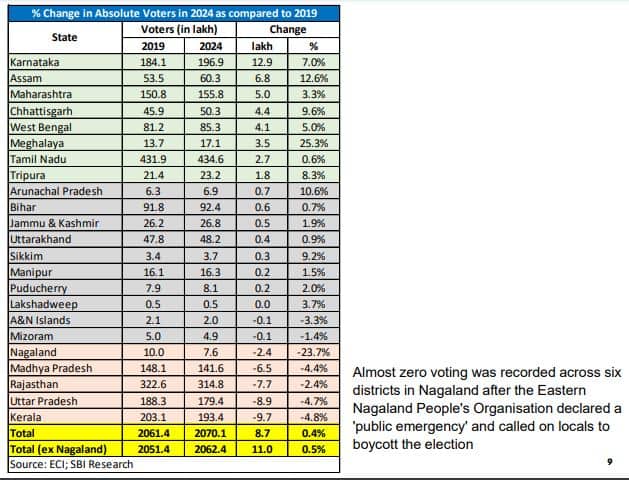 % Change in Absolute Voters in 2024 as compared to 2019

| State | Voters (in lakh) 2019 | Voters (in lakh) 2024 | Change lakh | Change % |
|---|---|---|---|---|
| Karnataka | 184.1 | 196.9 | 12.9 | 7.0% |
| Assam | 53.5 | 60.3 | 6.8 | 12.6% |
| Maharashtra | 150.8 | 155.8 | 5.0 | 3.3% |
| Chhattisgarh | 45.9 | 50.3 | 4.4 | 9.6% |
| West Bengal | 81.2 | 85.3 | 4.1 | 5.0% |
| Meghalaya | 13.7 | 17.1 | 3.5 | 25.3% |
| Tamil Nadu | 431.9 | 434.6 | 2.7 | 0.6% |
| Tripura | 21.4 | 23.2 | 1.8 | 8.3% |
| Arunachal Pradesh | 6.3 | 6.9 | 0.7 | 10.6% |
| Bihar | 91.8 | 92.4 | 0.6 | 0.7% |
| Jammu & Kashmir | 26.2 | 26.8 | 0.5 | 1.9% |
| Uttarakhand | 47.8 | 48.2 | 0.4 | 0.9% |
| Sikkim | 3.4 | 3.7 | 0.3 | 9.2% |
| Manipur | 16.1 | 16.3 | 0.2 | 1.5% |
| Puducherry | 7.9 | 8.1 | 0.2 | 2.0% |
| Lakshadweep | 0.5 | 0.5 | 0.0 | 3.7% |
| A&N Islands | 2.1 | 2.0 | -0.1 | -3.3% |
| Mizoram | 5.0 | 4.9 | -0.1 | -1.4% |
| Nagaland | 10.0 | 7.6 | -2.4 | -23.7% |
| Madhya Pradesh | 148.1 | 141.6 | -6.5 | -4.4% |
| Rajasthan | 322.6 | 314.8 | -7.7 | -2.4% |
| Uttar Pradesh | 188.3 | 179.4 | -8.9 | -4.7% |
| Kerala | 203.1 | 193.4 | -9.7 | -4.8% |
| Total | 2061.4 | 2070.1 | 8.7 | 0.4% |
| Total (ex Nagaland) | 2051.4 | 2062.4 | 11.0 | 0.5% |

Source: ECI; SBI Research

Almost zero voting was recorded across six districts in Nagaland after the Eastern Nagaland People's Organisation declared a 'public emergency' and called on locals to boycott the election

9